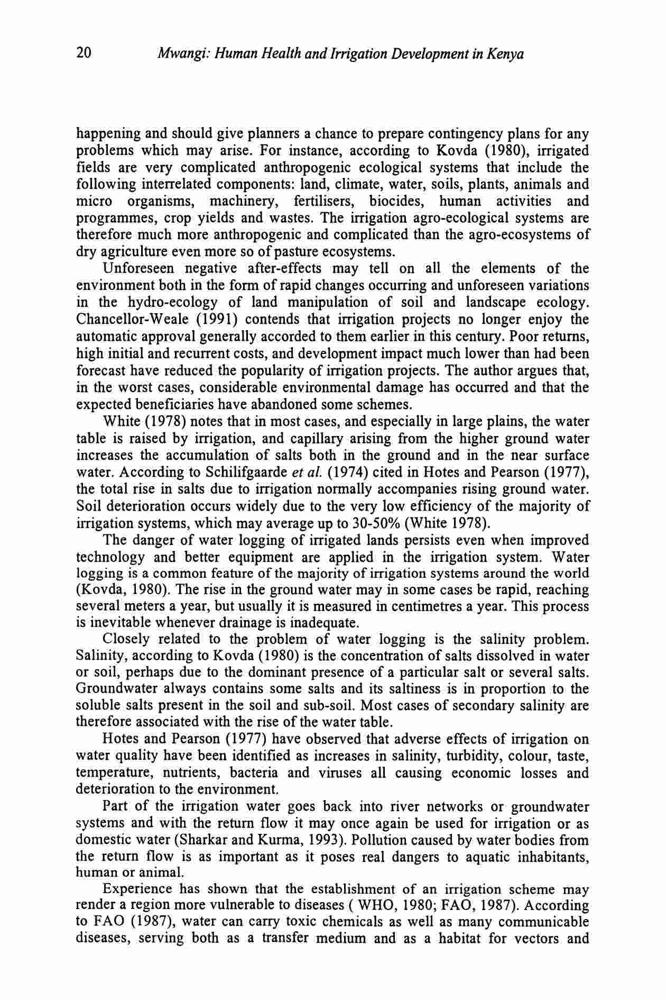 20 Mwangi: Human Health and Irrigation Development in Kenya

happening and should give planners a chance to prepare contingency plans for any problems which may arise. For instance, according to Kovda (1980), irrigated fields are very complicated anthropogenic ecological systems that include the following interrelated components: land, climate, water, soils, plants, animals and micro organisms, machinery, fertilisers, biocides, human activities and programmes, crop yields and wastes. The irrigation agro-ecological systems are therefore much more anthropogenic and complicated than the agro-ecosystems of dry agriculture even more so of pasture ecosystems.

Unforeseen negative after-effects may tell on all the elements of the environment both in the form of rapid changes occurring and unforeseen variations in the hydro-ecology of land manipulation of soil and landscape ecology. Chancellor-Weale (1991) contends that irrigation projects no longer enjoy the automatic approval generally accorded to them earlier in this century. Poor returns, high initial and recurrent costs, and development impact much lower than had been forecast have reduced the popularity of irrigation projects. The author argues that, in the worst cases, considerable environmental damage has occurred and that the expected beneficiaries have abandoned some schemes.

White (1978) notes that in most cases, and especially in large plains, the water table is raised by irrigation, and capillary arising from the higher ground water increases the accumulation of salts both in the ground and in the near surface water. According to Schilifgaarde et al. (1974) cited in Hotes and Pearson (1977), the total rise in salts due to irrigation normally accompanies rising ground water. Soil deterioration occurs widely due to the very low efficiency of the majority of irrigation systems, which may average up to 30-50% (White 1978).

The danger of water logging of irrigated lands persists even when improved technology and better equipment are applied in the irrigation system. Water logging is a common feature of the majority of irrigation systems around the world (Kovda, 1980). The rise in the ground water may in some cases be rapid, reaching several meters a year, but usually it is measured in centimetres a year. This process is inevitable whenever drainage is inadequate.

Closely related to the problem of water logging is the salinity problem. Salinity, according to Kovda (1980) is the concentration of salts dissolved in water or soil, perhaps due to the dominant presence of a particular salt or several salts. Groundwater always contains some salts and its saltiness is in proportion to the soluble salts present in the soil and sub-soil. Most cases of secondary salinity are therefore associated with the rise of the water table.

Hotes and Pearson (1977) have observed that adverse effects of irrigation on water quality have been identified as increases in salinity, turbidity, colour, taste, temperature, nutrients, bacteria and viruses all causing economic losses and deterioration to the environment.

Part of the irrigation water goes back into river networks or groundwater systems and with the return flow it may once again be used for irrigation or as domestic water (Sharkar and Kurma, 1993). Pollution caused by water bodies from the return flow is as important as it poses real dangers to aquatic inhabitants, human or animal.

Experience has shown that the establishment of an irrigation scheme may render a region more vulnerable to diseases ( WHO, 1980; FAO, 1987). According to FAO (1987), water can carry toxic chemicals as well as many communicable diseases, serving both as a transfer medium and as a habitat for vectors and